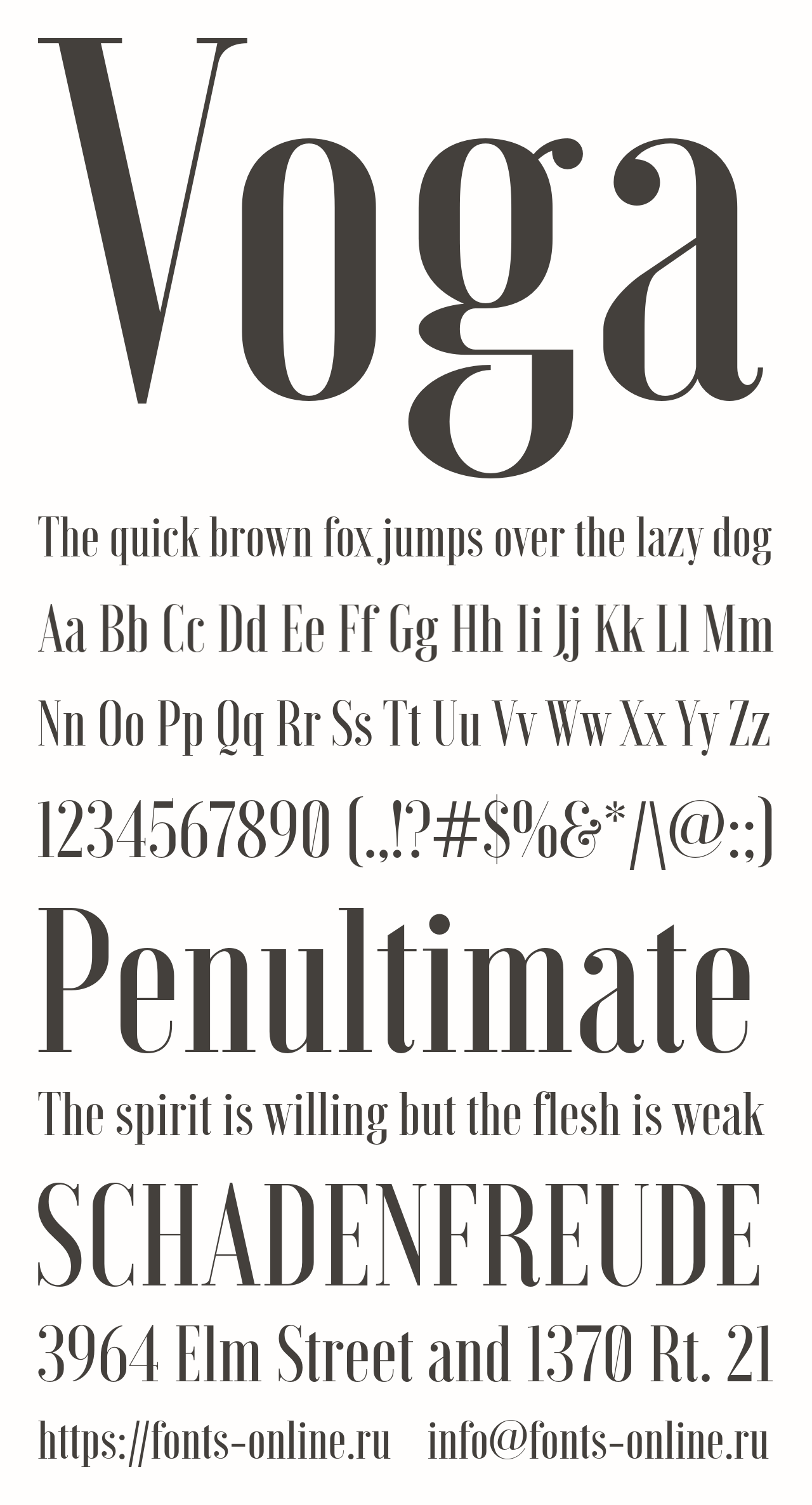 Voga

The quick brown fox jumps over the lazy dog

Aa Bb Cc Dd Ee Ff Gg Hh Ii Jj Kk Ll Mm

Nn Oo Pp Qq Rr Ss Tt Uu Vv Ww Xx Yy Zz

1234567890 (.,!?#$%&*/\@:;)

Penultimate

The spirit is willing but the flesh is weak

SCHADENFREUDE

3964 Elm Street and 1370 Rt. 21

https://fonts-online.ru info@fonts-online.ru